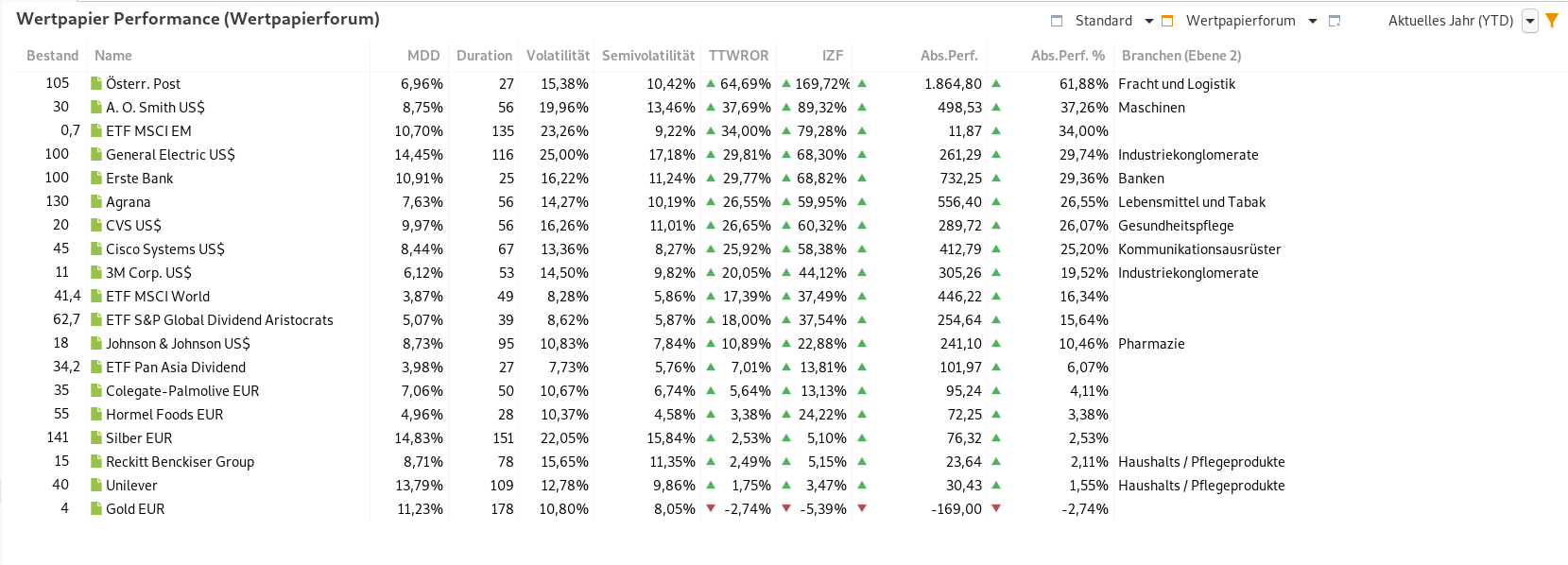 Wertpapier Performance (Wertpapierforum)

Standard Wertpapierforum Aktuelles Jahr (YTD)

| Bestand | Name | MDD | Duration | Volatilität | Semivolatilität | TTWROR | IZF | Abs.Perf. | Abs.Perf. % | Branchen (Ebene 2) |
|---|---|---|---|---|---|---|---|---|---|---|
| 105 | Österr. Post | 6,96% | 27 | 15,38% | 10,42% | 64,69% | 169,72% | 1.864,80 | 61,88% | Fracht und Logistik |
| 30 | A. O. Smith US$ | 8,75% | 56 | 19,96% | 13,46% | 37,69% | 89,32% | 498,53 | 37,26% | Maschinen |
| 0,7 | ETF MSCI EM | 10,70% | 135 | 23,26% | 9,22% | 34,00% | 79,28% | 11,87 | 34,00% | |
| 100 | General Electric US$ | 14,45% | 116 | 25,00% | 17,18% | 29,81% | 68,30% | 261,29 | 29,74% | Industriekonglomerate |
| 100 | Erste Bank | 10,91% | 25 | 16,22% | 11,24% | 29,77% | 68,82% | 732,25 | 29,36% | Banken |
| 130 | Agrana | 7,63% | 56 | 14,27% | 10,19% | 26,55% | 59,95% | 556,40 | 26,55% | Lebensmittel und Tabak |
| 20 | CVS US$ | 9,97% | 56 | 16,26% | 11,01% | 26,65% | 60,32% | 289,72 | 26,07% | Gesundheitspflege |
| 45 | Cisco Systems US$ | 8,44% | 67 | 13,36% | 8,27% | 25,92% | 58,38% | 412,79 | 25,20% | Kommunikationsausrüster |
| 11 | 3M Corp. US$ | 6,12% | 53 | 14,50% | 9,82% | 20,05% | 44,12% | 305,26 | 19,52% | Industriekonglomerate |
| 41,4 | ETF MSCI World | 3,87% | 49 | 8,28% | 5,86% | 17,39% | 37,49% | 446,22 | 16,34% | |
| 62,7 | ETF S&P Global Dividend Aristocrats | 5,07% | 39 | 8,62% | 5,87% | 18,00% | 37,54% | 254,64 | 15,64% | |
| 18 | Johnson & Johnson US$ | 8,73% | 95 | 10,83% | 7,84% | 10,89% | 22,88% | 241,10 | 10,46% | Pharmazie |
| 34,2 | ETF Pan Asia Dividend | 3,98% | 27 | 7,73% | 5,76% | 7,01% | 13,81% | 101,97 | 6,07% | |
| 35 | Colegate-Palmolive EUR | 7,06% | 50 | 10,67% | 6,74% | 5,64% | 13,13% | 95,24 | 4,11% | |
| 55 | Hormel Foods EUR | 4,96% | 28 | 10,37% | 4,58% | 3,38% | 24,22% | 72,25 | 3,38% | |
| 141 | Silber EUR | 14,83% | 151 | 22,05% | 15,84% | 2,53% | 5,10% | 76,32 | 2,53% | |
| 15 | Reckitt Benckiser Group | 8,71% | 78 | 15,65% | 11,35% | 2,49% | 5,15% | 23,64 | 2,11% | Haushalts / Pflegeprodukte |
| 40 | Unilever | 13,79% | 109 | 12,78% | 9,86% | 1,75% | 3,47% | 30,43 | 1,55% | Haushalts / Pflegeprodukte |
| 4 | Gold EUR | 11,23% | 178 | 10,80% | 8,05% | -2,74% | -5,39% | -169,00 | -2,74% | |